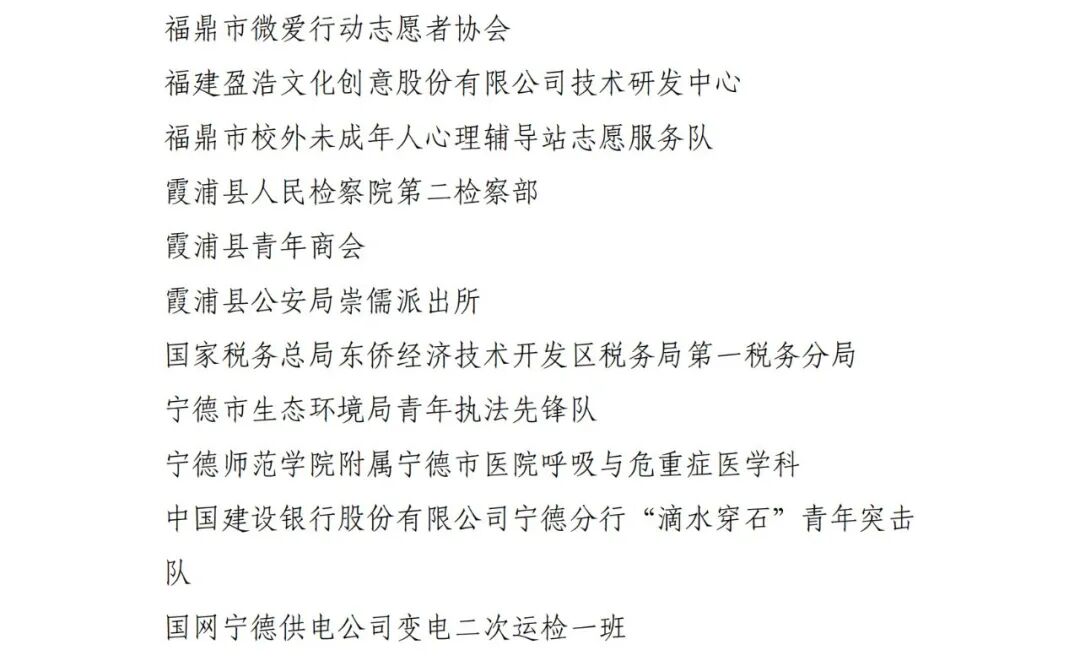 福鼎市微爱行动志愿者协会

福建盈浩文化创意股份有限公司技术研发中心

福鼎市校外未成年人心理辅导站志愿服务队

霞浦县人民检察院第二检察部

霞浦县青年商会

霞浦县公安局崇儒派出所

国家税务总局东侨经济技术开发区税务局第一税务分局

宁德市生态环境局青年执法先锋队

宁德师范学院附属宁德市医院呼吸与危重症医学科

中国建设银行股份有限公司宁德分行“滴水穿石”青年突击队

国网宁德供电公司变电二次运检一班